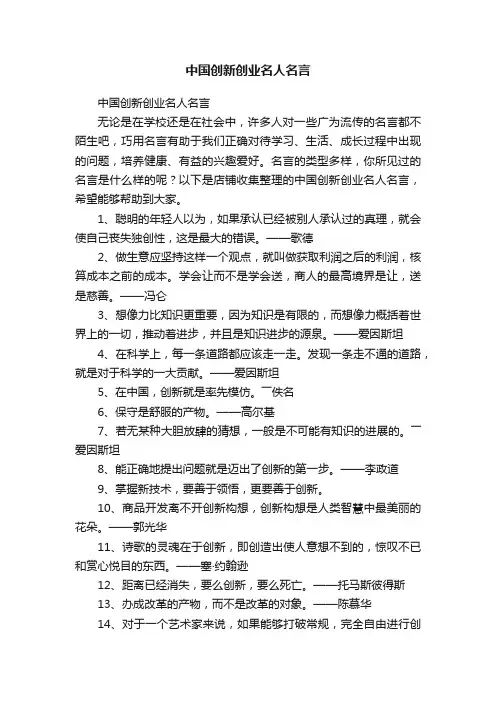 中国创新创业名人名言

中国创新创业名人名言

无论是在学校还是在社会中，许多人对一些广为流传的名言都不陌生吧，巧用名言有助于我们正确对待学习、生活、成长过程中出现的问题，培养健康、有益的兴趣爱好。名言的类型多样，你所见过的名言是什么样的呢？以下是店铺收集整理的中国创新创业名人名言，希望能够帮助到大家。

1、聪明的年轻人以为，如果承认已经被别人承认过的真理，就会使自己丧失独创性，这是最大的错误。——歌德

2、做生意应坚持这样一个观点，就叫做获取利润之后的利润，核算成本之前的成本。学会让而不是学会送，商人的最高境界是让，送是慈善。——冯仑

3、想像力比知识更重要，因为知识是有限的，而想像力概括着世界上的一切，推动着进步，并且是知识进步的源泉。——爱因斯坦

4、在科学上，每一条道路都应该走一走。发现一条走不通的道路，就是对于科学的一大贡献。——爱因斯坦

5、在中国，创新就是率先模仿。—佚名

6、保守是舒服的产物。——高尔基

7、若无某种大胆放肆的猜想，一般是不可能有知识的进展的。—爱因斯坦

8、能正确地提出问题就是迈出了创新的第一步。——李政道

9、掌握新技术，要善于领悟，更要善于创新。

10、商品开发离不开创新构想，创新构想是人类智慧中最美丽的花朵。——郭光华

11、诗歌的灵魂在于创新，即创造出使人意想不到的，惊叹不已和赏心悦目的东西。——塞·约翰逊

12、距离已经消失，要么创新，要么死亡。——托马斯彼得斯

13、办成改革的产物，而不是改革的对象。——陈慕华

14、对于一个艺术家来说，如果能够打破常规，完全自由进行创